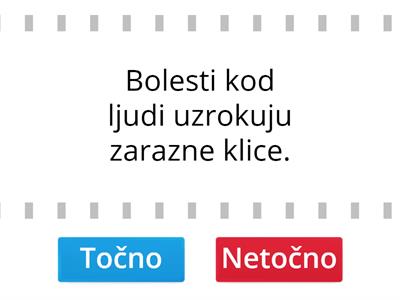 Bolesti kod ljudi uzrokuju zarazne klice.

Točno

Netočno